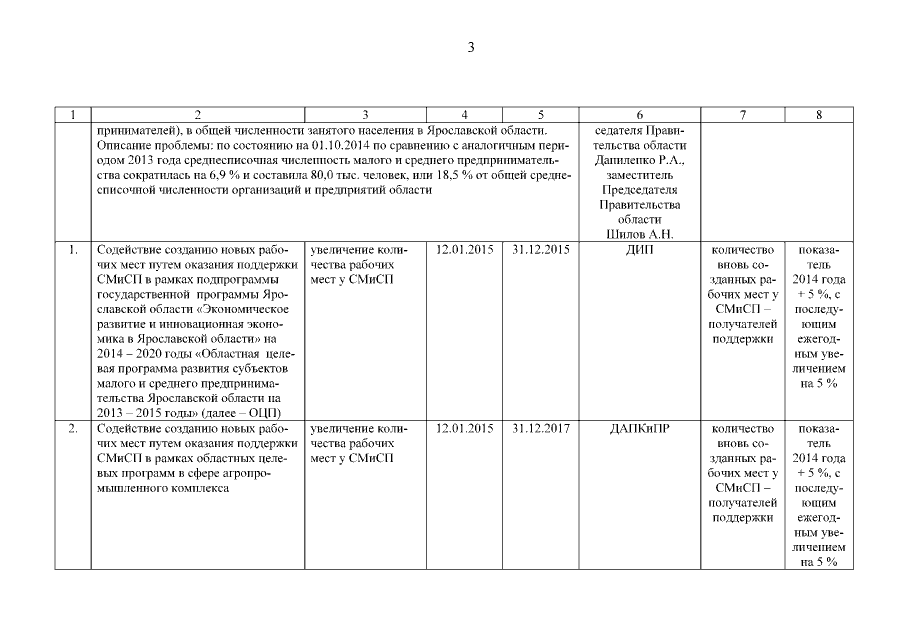 3

| 1 | 2 | 3 | 4 | 5 | 6 | 7 | 8 |
|---|---|---|---|---|---|---|---|
| | принимателей), в общей численности занятого населения в Ярославской области. Описание проблемы: по состоянию на 01.10.2014 по сравнению с аналогичным периодом 2013 года среднесписочная численность малого и среднего предпринимательства сократилась на 6,9 % и составила 80,0 тыс. человек, или 18,5 % от общей среднесписочной численности организаций и предприятий области | | | | седателя Правительства области Даниленко Р.А., заместитель Председателя Правительства области Шилов А.Н. | | |
| 1. | Содействие созданию новых рабочих мест путем оказания поддержки СМиСП в рамках подпрограммы государственной программы Ярославской области «Экономическое развитие и инновационная экономика в Ярославской области» на 2014 – 2020 годы «Областная целевая программа развития субъектов малого и среднего предпринимательства Ярославской области на 2013 – 2015 годы» (далее – ОЦП) | увеличение количества рабочих мест у СМиСП | 12.01.2015 | 31.12.2015 | ДИП | количество вновь созданных рабочих мест у СМиСП – получателей поддержки | показатель 2014 года + 5 %, с последующим ежегодным увеличением на 5 % |
| 2. | Содействие созданию новых рабочих мест путем оказания поддержки СМиСП в рамках областных целевых программ в сфере агропромышленного комплекса | увеличение количества рабочих мест у СМиСП | 12.01.2015 | 31.12.2017 | ДАПКиПР | количество вновь созданных рабочих мест у СМиСП – получателей поддержки | показатель 2014 года + 5 %, с последующим ежегодным увеличением на 5 % |